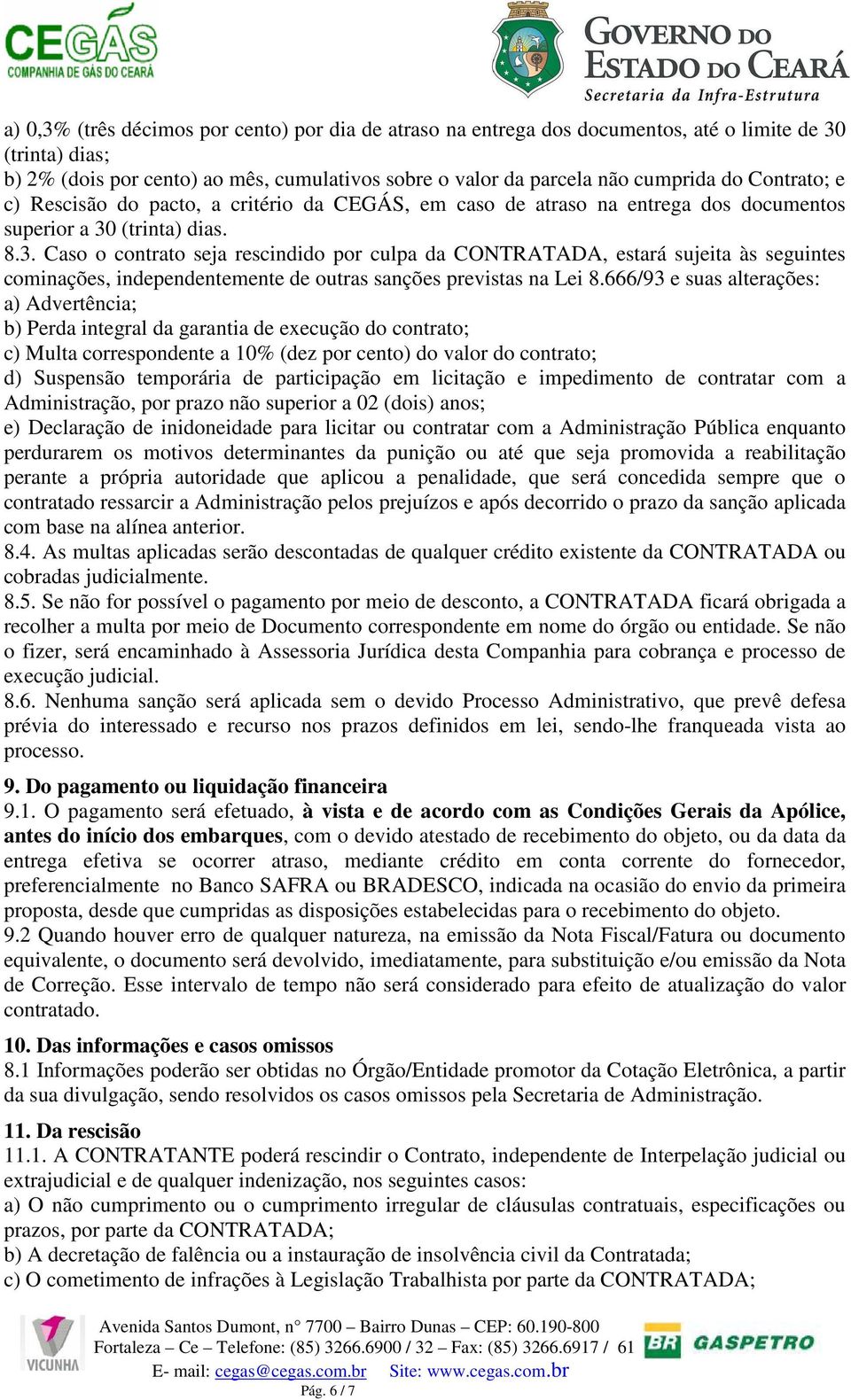 CEGÁS
COMPANHIA DE GÁS DO CEARÁ

GOVERNO DO ESTADO DO CEARÁ
Secretaria da Infra-Estrutura

a) 0,3% (três décimos por cento) por dia de atraso na entrega dos documentos, até o limite de 30 (trinta) dias;
b) 2% (dois por cento) ao mês, cumulativos sobre o valor da parcela não cumprida do Contrato; e
c) Rescisão do pacto, a critério da CEGÁS, em caso de atraso na entrega dos documentos superior a 30 (trinta) dias.
8.3. Caso o contrato seja rescindido por culpa da CONTRATADA, estará sujeita às seguintes cominações, independentemente de outras sanções previstas na Lei 8.666/93 e suas alterações:
a) Advertência;
b) Perda integral da garantia de execução do contrato;
c) Multa correspondente a 10% (dez por cento) do valor do contrato;
d) Suspensão temporária de participação em licitação e impedimento de contratar com a Administração, por prazo não superior a 02 (dois) anos;
e) Declaração de inidoneidade para licitar ou contratar com a Administração Pública enquanto perdurarem os motivos determinantes da punição ou até que seja promovida a reabilitação perante a própria autoridade que aplicou a penalidade, que será concedida sempre que o contratado ressarcir a Administração pelos prejuízos e após decorrido o prazo da sanção aplicada com base na alínea anterior.
8.4. As multas aplicadas serão descontadas de qualquer crédito existente da CONTRATADA ou cobradas judicialmente.
8.5. Se não for possível o pagamento por meio de desconto, a CONTRATADA ficará obrigada a recolher a multa por meio de Documento correspondente em nome do órgão ou entidade. Se não o fizer, será encaminhado à Assessoria Jurídica desta Companhia para cobrança e processo de execução judicial.
8.6. Nenhuma sanção será aplicada sem o devido Processo Administrativo, que prevê defesa prévia do interessado e recurso nos prazos definidos em lei, sendo-lhe franqueada vista ao processo.

9. Do pagamento ou liquidação financeira
9.1. O pagamento será efetuado, à vista e de acordo com as Condições Gerais da Apólice, antes do início dos embarques, com o devido atestado de recebimento do objeto, ou da data da entrega efetiva se ocorrer atraso, mediante crédito em conta corrente do fornecedor, preferencialmente no Banco SAFRA ou BRADESCO, indicada na ocasião do envio da primeira proposta, desde que cumpridas as disposições estabelecidas para o recebimento do objeto.
9.2 Quando houver erro de qualquer natureza, na emissão da Nota Fiscal/Fatura ou documento equivalente, o documento será devolvido, imediatamente, para substituição e/ou emissão da Nota de Correção. Esse intervalo de tempo não será considerado para efeito de atualização do valor contratado.

10. Das informações e casos omissos
8.1 Informações poderão ser obtidas no Órgão/Entidade promotor da Cotação Eletrônica, a partir da sua divulgação, sendo resolvidos os casos omissos pela Secretaria de Administração.

11. Da rescisão
11.1. A CONTRATANTE poderá rescindir o Contrato, independente de Interpelação judicial ou extrajudicial e de qualquer indenização, nos seguintes casos:
a) O não cumprimento ou o cumprimento irregular de cláusulas contratuais, especificações ou prazos, por parte da CONTRATADA;
b) A decretação de falência ou a instauração de insolvência civil da Contratada;
c) O cometimento de infrações à Legislação Trabalhista por parte da CONTRATADA;

VICUNHA
Avenida Santos Dumont, n° 7700 – Bairro Dunas – CEP: 60.190-800
Fortaleza – Ce – Telefone: (85) 3266.6900 / 32 – Fax: (85) 3266.6917 / 61
E- mail: cegas@cegas.com.br Site: www.cegas.com.br
Pág. 6 / 7
BR GASPETRO